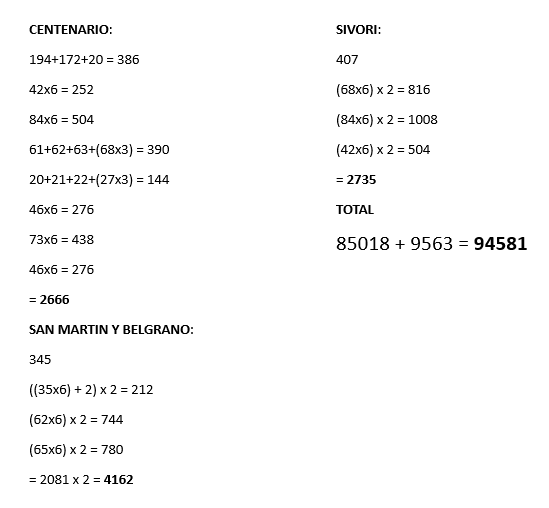 CENTENARIO:

194+172+20 = 386

42x6 = 252

84x6 = 504

61+62+63+(68x3) = 390

20+21+22+(27x3) = 144

46x6 = 276

73x6 = 438

46x6 = 276

= 2666

SAN MARTIN Y BELGRANO:

345

((35x6) + 2) x 2 = 212

(62x6) x 2 = 744

(65x6) x 2 = 780

= 2081 x 2 = 4162

SIVORI:

407

(68x6) x 2 = 816

(84x6) x 2 = 1008

(42x6) x 2 = 504

= 2735

TOTAL

85018 + 9563 = 94581